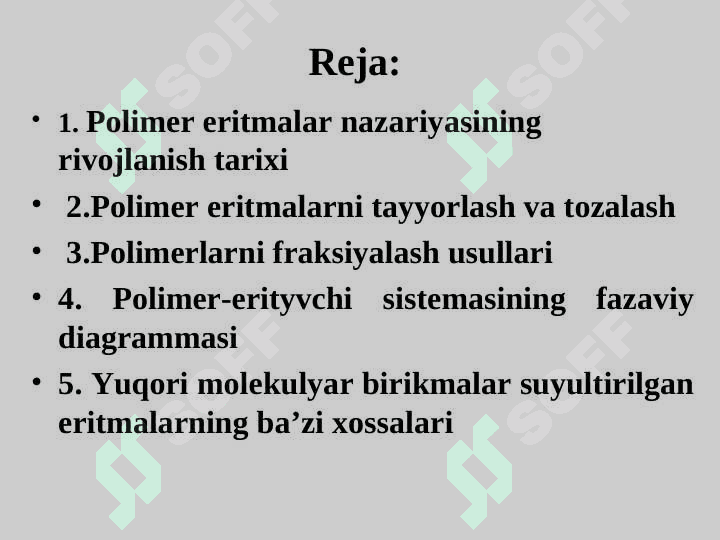 Reja:

• 1. Polimer eritmalar nazariyasining rivojlanish tarixi

• 2.Polimer eritmalarni tayyorlash va tozalash

• 3.Polimerlarni fraksiyalash usullari

• 4. Polimer-erityvchi sistemasining fazaviy diagrammasi

• 5. Yuqori molekulyar birikmalar suyultirilgan eritmalarning ba'zi xossalari

SOFF